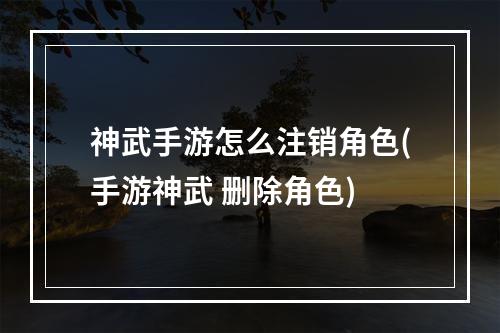 神武手游怎么注销角色(手游神武 删除角色)